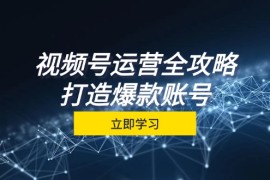 视频号运营全攻略
打造爆款账号

立即学习